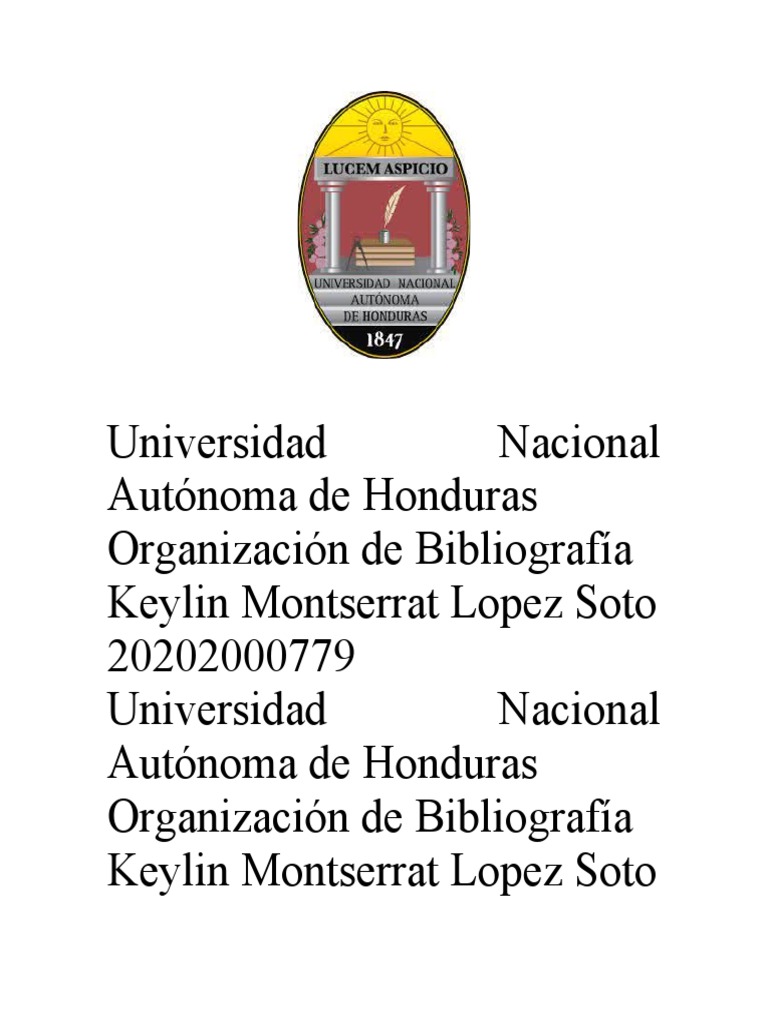 LUCEM ASPICIO
UNIVERSIDAD NACIONAL AUTÓNOMA DE HONDURAS
1847

Universidad Nacional Autónoma de Honduras
Organización de Bibliografía
Keylin Montserrat Lopez Soto
20202000779
Universidad Nacional Autónoma de Honduras
Organización de Bibliografía
Keylin Montserrat Lopez Soto